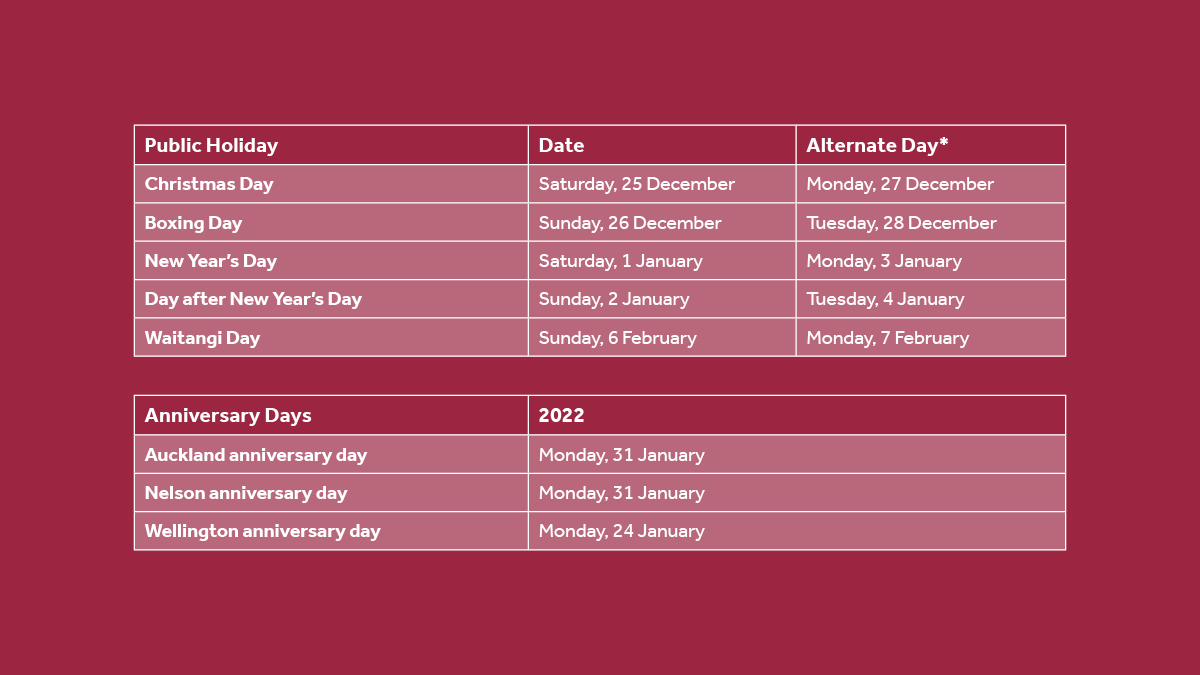 | Public Holiday | Date | Alternate Day* |
|---|---|---|
| Christmas Day | Saturday, 25 December | Monday, 27 December |
| Boxing Day | Sunday, 26 December | Tuesday, 28 December |
| New Year's Day | Saturday, 1 January | Monday, 3 January |
| Day after New Year's Day | Sunday, 2 January | Tuesday, 4 January |
| Waitangi Day | Sunday, 6 February | Monday, 7 February |

| Anniversary Days | 2022 |
|---|---|
| Auckland anniversary day | Monday, 31 January |
| Nelson anniversary day | Monday, 31 January |
| Wellington anniversary day | Monday, 24 January |